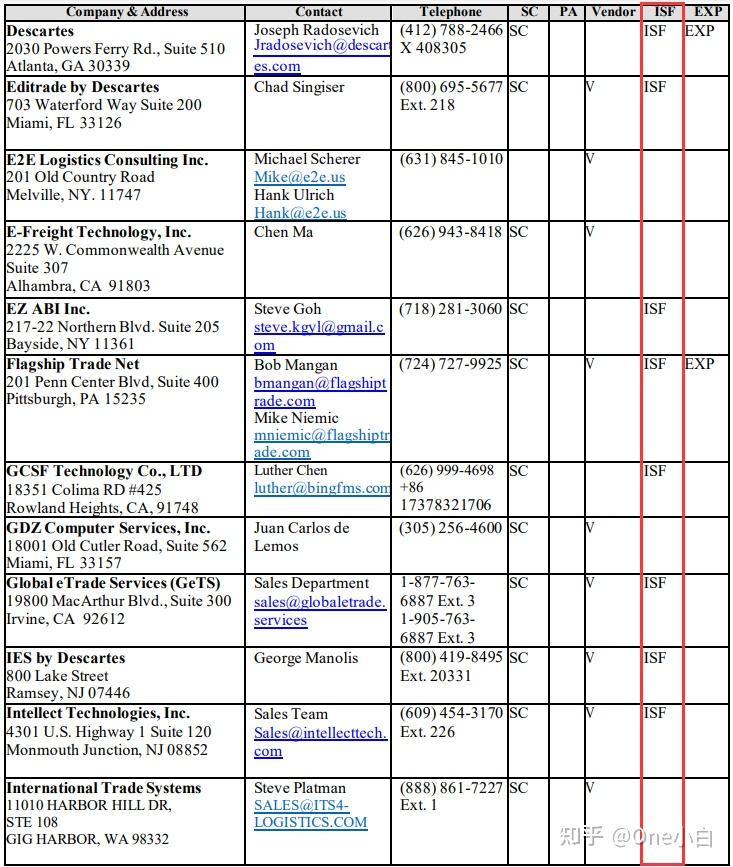 | Company & Address | Contact | Telephone | SC | PA | Vendor | ISF | EXP |
|---|---|---|---|---|---|---|---|
| **Descartes** 2030 Powers Ferry Rd., Suite 510 Atlanta, GA 30339 | Joseph Radosevich Jradosevich@descartes.com | (412) 788-2466 X 408305 | SC | | | ISF | EXP |
| **Editrade by Descartes** 703 Waterford Way Suite 200 Miami, FL 33126 | Chad Singiser | (800) 695-5677 Ext. 218 | SC | | V | ISF | |
| **E2E Logistics Consulting Inc.** 201 Old Country Road Melville, NY. 11747 | Michael Scherer Mike@e2e.us Hank Ulrich Hank@e2e.us | (631) 845-1010 | | | V | | |
| **E-Freight Technology, Inc.** 2225 W. Commonwealth Avenue Suite 307 Alhambra, CA 91803 | Chen Ma | (626) 943-8418 | SC | | V | | |
| **EZ ABI Inc.** 217-22 Northern Blvd. Suite 205 Bayside, NY 11361 | Steve Goh steve.kgyl@gmail.com | (718) 281-3060 | SC | | | ISF | |
| **Flagship Trade Net** 201 Penn Center Blvd, Suite 400 Pittsburgh, PA 15235 | Bob Mangan bmangan@flagshiptrade.com Mike Niemic mniemic@flagshiptrade.com | (724) 727-9925 | SC | | V | ISF | EXP |
| **GCSF Technology Co., LTD** 18351 Colima RD #425 Rowland Heights, CA, 91748 | Luther Chen luther@bingfms.com | (626) 999-4698 +86 17378321706 | SC | | | ISF | |
| **GDZ Computer Services, Inc.** 18001 Old Cutler Road, Suite 562 Miami, FL 33157 | Juan Carlos de Lemos | (305) 256-4600 | SC | | V | | |
| **Global eTrade Services (GeTS)** 19800 MacArthur Blvd., Suite 300 Irvine, CA 92612 | Sales Department sales@globaletrade.services | 1-877-763-6887 Ext. 3 1-905-763-6887 Ext. 3 | SC | | V | ISF | |
| **IES by Descartes** 800 Lake Street Ramsey, NJ 07446 | George Manolis | (800) 419-8495 Ext. 20331 | SC | | V | ISF | |
| **Intellect Technologies, Inc.** 4301 U.S. Highway 1 Suite 120 Monmouth Junction, NJ 08852 | Sales Team Sales@intellecttech.com | (609) 454-3170 Ext. 226 | SC | | V | ISF | |
| **International Trade Systems** 11010 HARBOR HILL DR, STE 108 GIG HARBOR, WA 98332 | Steve Platman SALES@ITS4-LOGISTICS.COM | (888) 861-7227 Ext. 1 | SC | | V | | |

知乎 @One小白